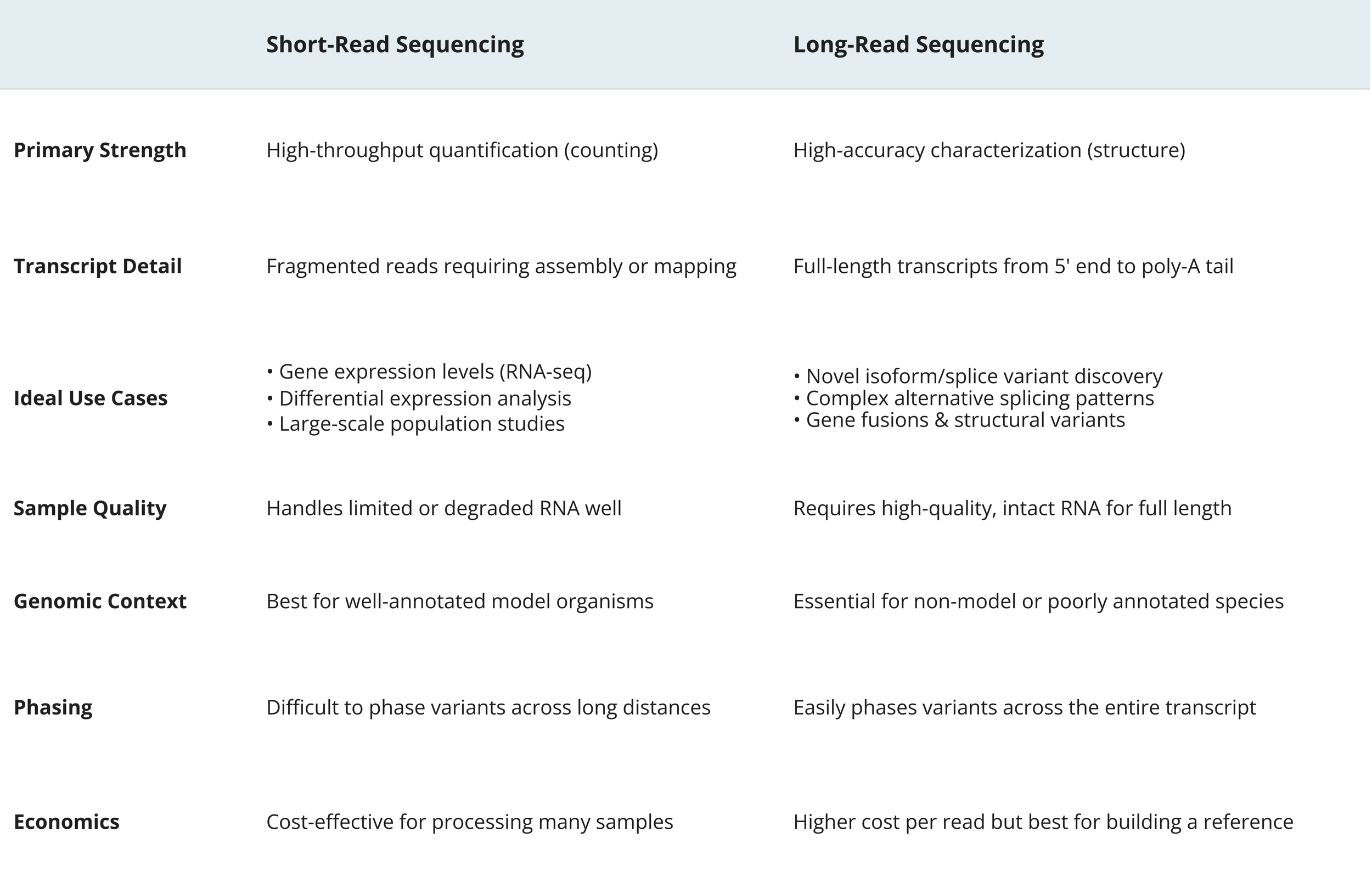 |  | Short-Read Sequencing | Long-Read Sequencing |
|---|---|---|
| Primary Strength | High-throughput quantification (counting) | High-accuracy characterization (structure) |
| Transcript Detail | Fragmented reads requiring assembly or mapping | Full-length transcripts from 5' end to poly-A tail |
| Ideal Use Cases | • Gene expression levels (RNA-seq) • Differential expression analysis • Large-scale population studies | • Novel isoform/splice variant discovery • Complex alternative splicing patterns • Gene fusions & structural variants |
| Sample Quality | Handles limited or degraded RNA well | Requires high-quality, intact RNA for full length |
| Genomic Context | Best for well-annotated model organisms | Essential for non-model or poorly annotated species |
| Phasing | Difficult to phase variants across long distances | Easily phases variants across the entire transcript |
| Economics | Cost-effective for processing many samples | Higher cost per read but best for building a reference |